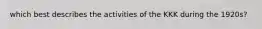 which best describes the activities of the KKK during the 1920s?